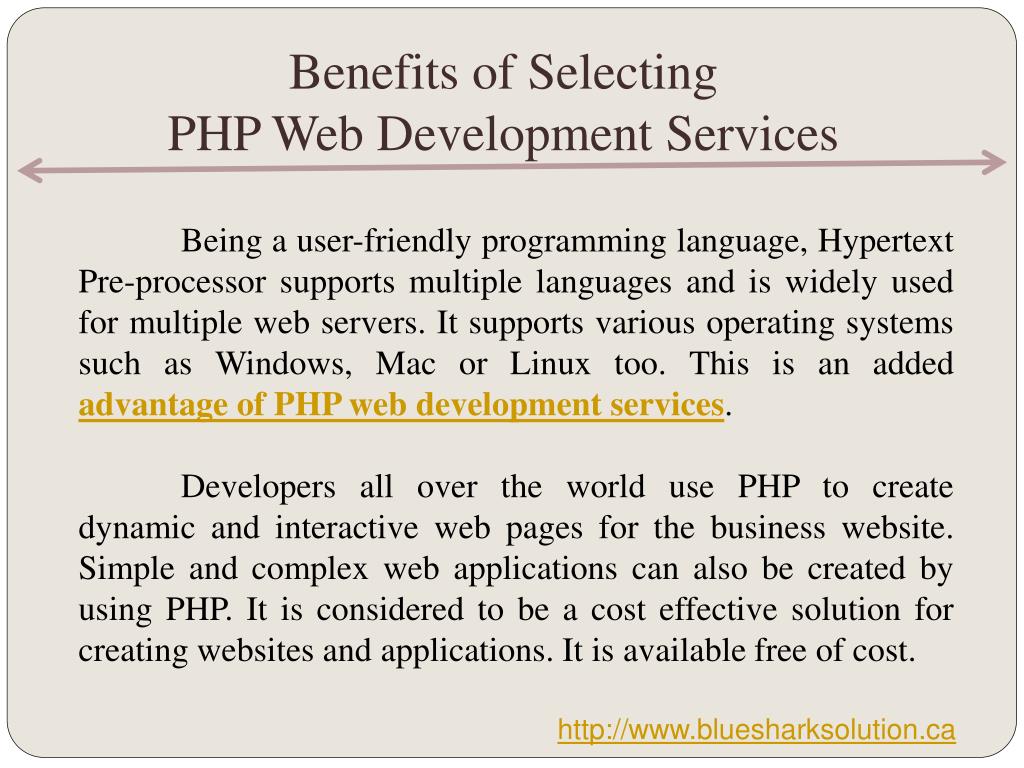 Benefits of Selecting
PHP Web Development Services

Being a user-friendly programming language, Hypertext Pre-processor supports multiple languages and is widely used for multiple web servers. It supports various operating systems such as Windows, Mac or Linux too. This is an added advantage of PHP web development services.

Developers all over the world use PHP to create dynamic and interactive web pages for the business website. Simple and complex web applications can also be created by using PHP. It is considered to be a cost effective solution for creating websites and applications. It is available free of cost.

http://www.bluesharksolution.ca